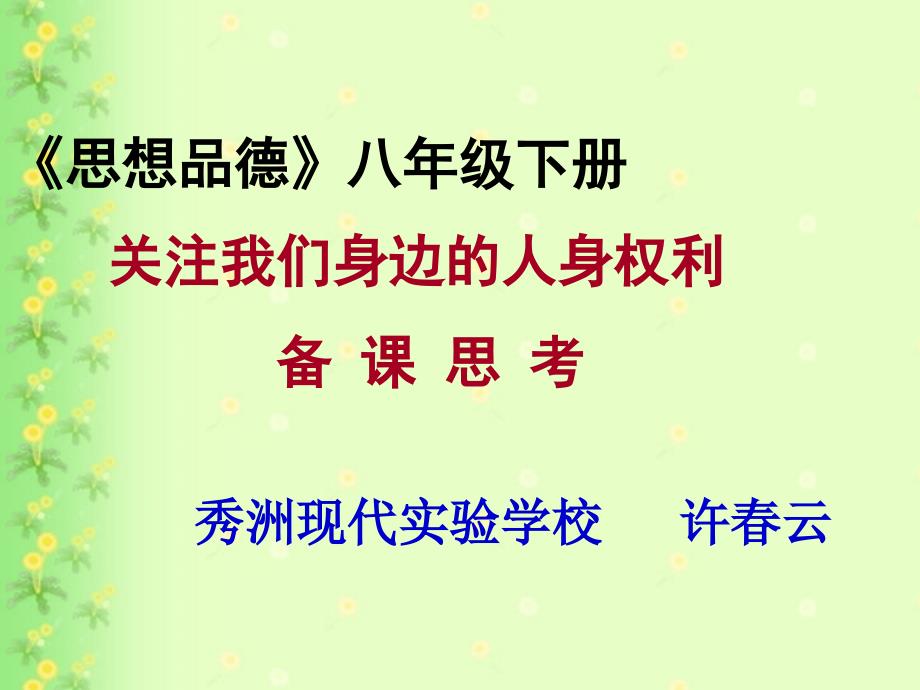 《思想品德》八年级下册

关注我们身边的人身权利

备 课 思 考

秀洲现代实验学校　　许春云